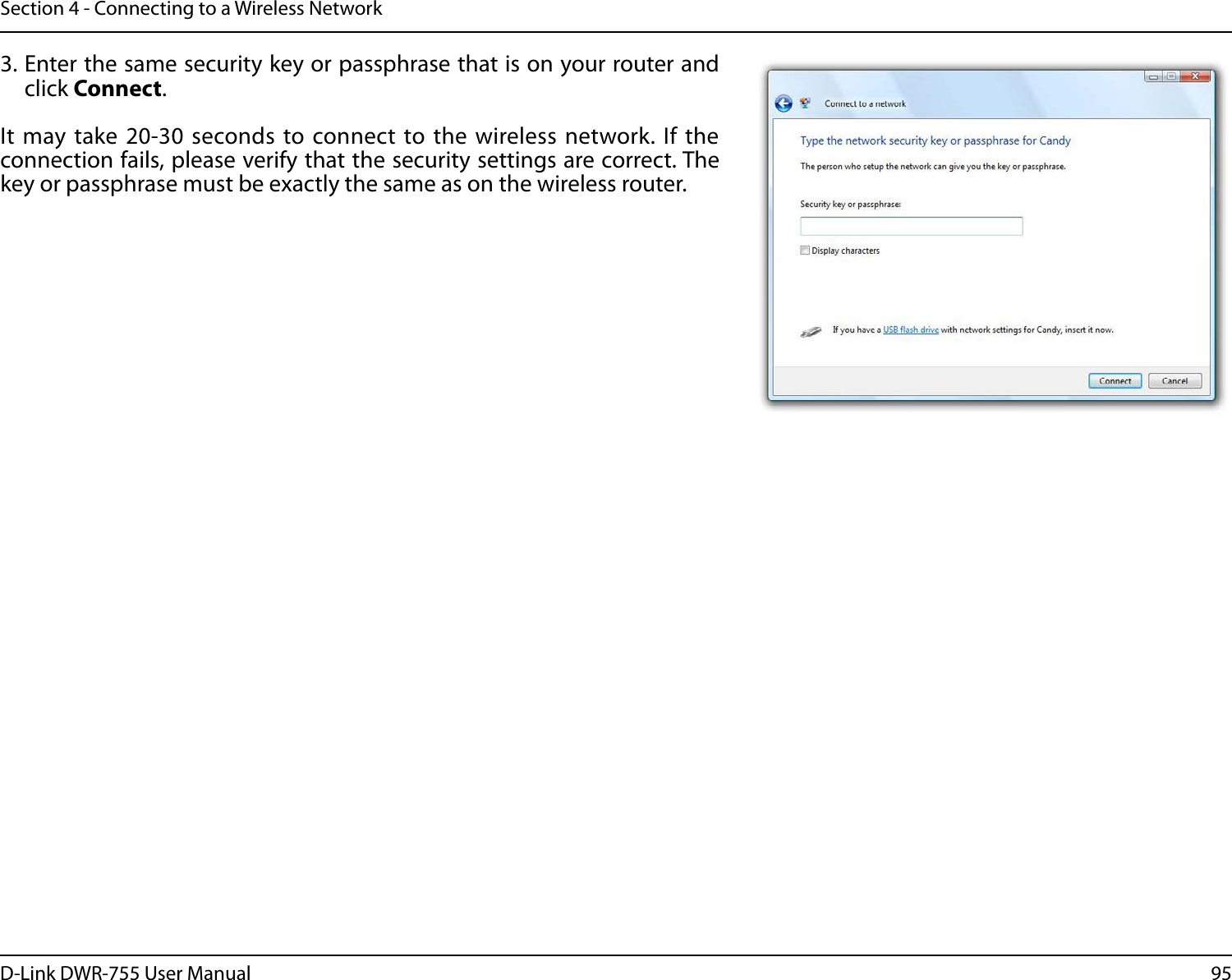 Section 4 - Connecting to a Wireless Network

3. Enter the same security key or passphrase that is on your router and click **Connect**.

It may take 20-30 seconds to connect to the wireless network. If the connection fails, please verify that the security settings are correct. The key or passphrase must be exactly the same as on the wireless router.

Connect to a network

Type the network security key or passphrase for Candy

The person who setup the network can give you the key or passphrase.

Security key or passphrase:

Display characters

If you have a USB flash drive with network settings for Candy, insert it now.

Connect Cancel

D-Link DWR-755 User Manual 95